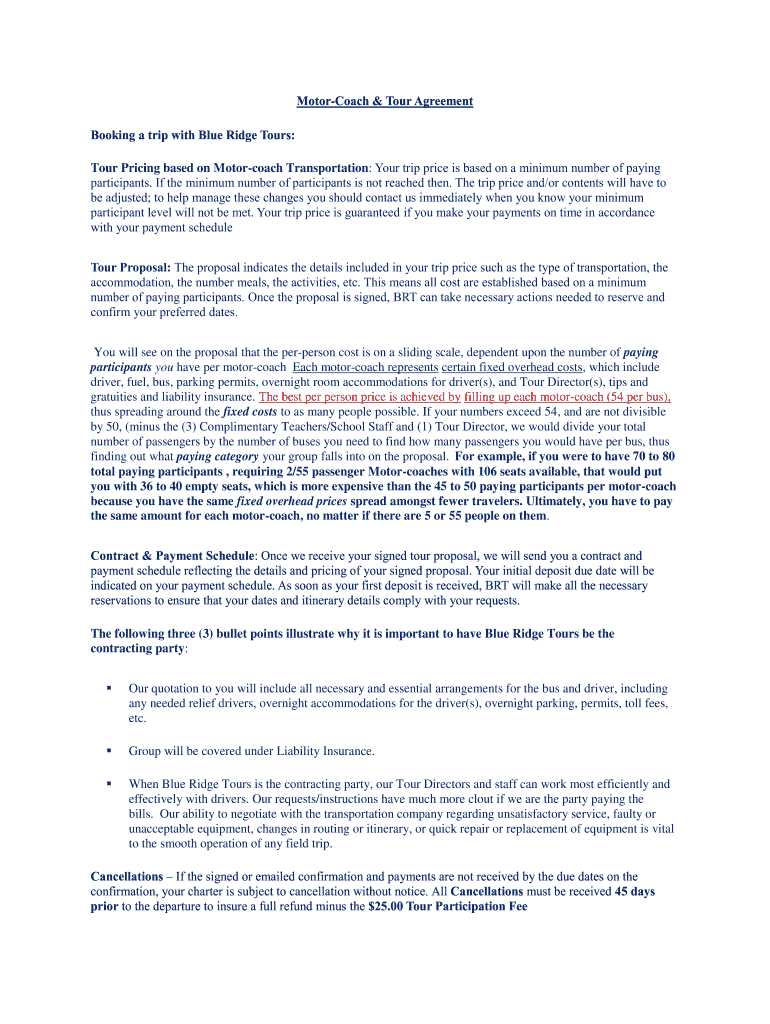 Motor-Coach & Tour Agreement

Booking a trip with Blue Ridge Tours:

Tour Pricing based on Motor-coach Transportation: Your trip price is based on a minimum number of paying participants. If the minimum number of participants is not reached then. The trip price and/or contents will have to be adjusted; to help manage these changes you should contact us immediately when you know your minimum participant level will not be met. Your trip price is guaranteed if you make your payments on time in accordance with your payment schedule

Tour Proposal: The proposal indicates the details included in your trip price such as the type of transportation, the accommodation, the number meals, the activities, etc. This means all cost are established based on a minimum number of paying participants. Once the proposal is signed, BRT can take necessary actions needed to reserve and confirm your preferred dates.

You will see on the proposal that the per-person cost is on a sliding scale, dependent upon the number of paying participants you have per motor-coach Each motor-coach represents certain fixed overhead costs, which include driver, fuel, bus, parking permits, overnight room accommodations for driver(s), and Tour Director(s), tips and gratuities and liability insurance. The best per person price is achieved by filling up each motor-coach (54 per bus), thus spreading around the fixed costs to as many people possible. If your numbers exceed 54, and are not divisible by 50, (minus the (3) Complimentary Teachers/School Staff and (1) Tour Director, we would divide your total number of passengers by the number of buses you need to find how many passengers you would have per bus, thus finding out what paying category your group falls into on the proposal. For example, if you were to have 70 to 80 total paying participants , requiring 2/55 passenger Motor-coaches with 106 seats available, that would put you with 36 to 40 empty seats, which is more expensive than the 45 to 50 paying participants per motor-coach because you have the same fixed overhead prices spread amongst fewer travelers. Ultimately, you have to pay the same amount for each motor-coach, no matter if there are 5 or 55 people on them.

Contract & Payment Schedule: Once we receive your signed tour proposal, we will send you a contract and payment schedule reflecting the details and pricing of your signed proposal. Your initial deposit due date will be indicated on your payment schedule. As soon as your first deposit is received, BRT will make all the necessary reservations to ensure that your dates and itinerary details comply with your requests.

The following three (3) bullet points illustrate why it is important to have Blue Ridge Tours be the contracting party:

▪ Our quotation to you will include all necessary and essential arrangements for the bus and driver, including any needed relief drivers, overnight accommodations for the driver(s), overnight parking, permits, toll fees, etc.

▪ Group will be covered under Liability Insurance.

▪ When Blue Ridge Tours is the contracting party, our Tour Directors and staff can work most efficiently and effectively with drivers. Our requests/instructions have much more clout if we are the party paying the bills. Our ability to negotiate with the transportation company regarding unsatisfactory service, faulty or unacceptable equipment, changes in routing or itinerary, or quick repair or replacement of equipment is vital to the smooth operation of any field trip.

Cancellations – If the signed or emailed confirmation and payments are not received by the due dates on the confirmation, your charter is subject to cancellation without notice. All Cancellations must be received 45 days prior to the departure to insure a full refund minus the $25.00 Tour Participation Fee